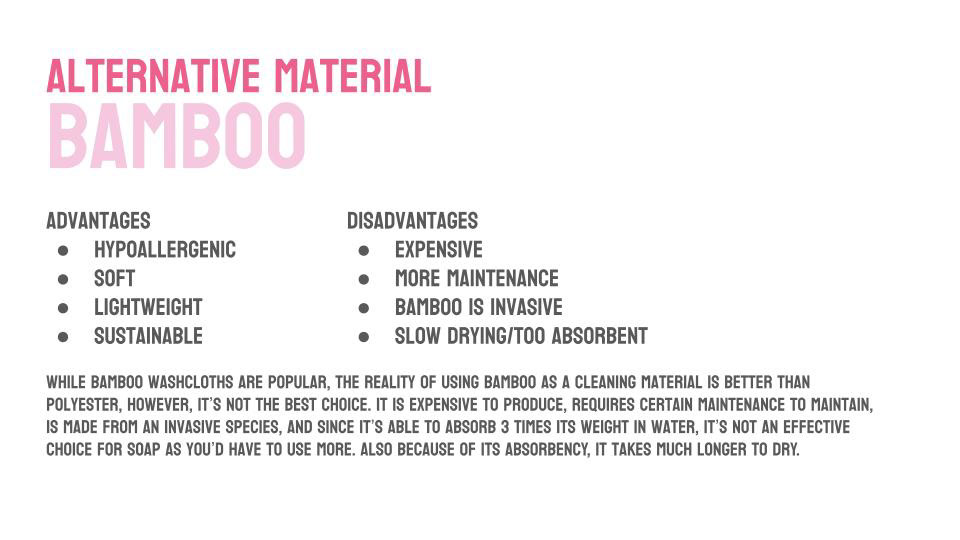 ALTERNATIVE MATERIAL
BAMBOO

ADVANTAGES
• HYPOALLERGENIC
• SOFT
• LIGHTWEIGHT
• SUSTAINABLE

DISADVANTAGES
• EXPENSIVE
• MORE MAINTENANCE
• BAMBOO IS INVASIVE
• SLOW DRYING/TOO ABSORBENT

WHILE BAMBOO WASHCLOTHS ARE POPULAR, THE REALITY OF USING BAMBOO AS A CLEANING MATERIAL IS BETTER THAN POLYESTER, HOWEVER, IT'S NOT THE BEST CHOICE. IT IS EXPENSIVE TO PRODUCE, REQUIRES CERTAIN MAINTENANCE TO MAINTAIN, IS MADE FROM AN INVASIVE SPECIES, AND SINCE IT'S ABLE TO ABSORB 3 TIMES ITS WEIGHT IN WATER, IT'S NOT AN EFFECTIVE CHOICE FOR SOAP AS YOU'D HAVE TO USE MORE. ALSO BECAUSE OF ITS ABSORBENCY, IT TAKES MUCH LONGER TO DRY.